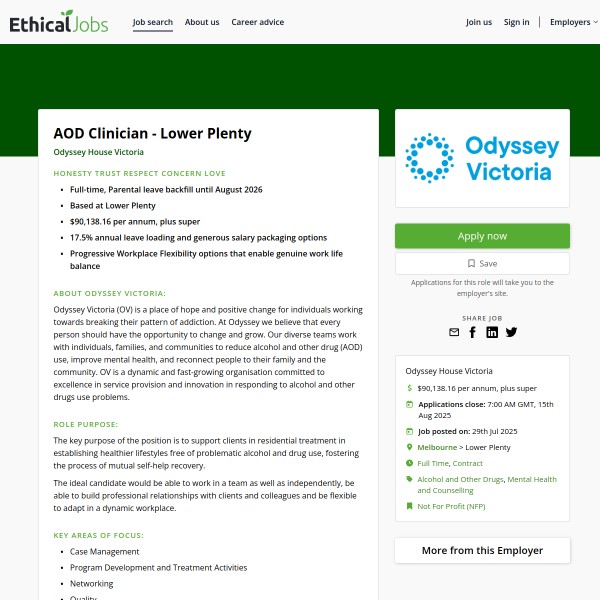 EthicalJobs Job search About us Career advice Join us Sign in Employers

AOD Clinician - Lower Plenty

Odyssey House Victoria

HONESTY TRUST RESPECT CONCERN LOVE

- Full-time, Parental leave backfill until August 2026
- Based at Lower Plenty
- $90,138.16 per annum, plus super
- 17.5% annual leave loading and generous salary packaging options
- Progressive Workplace Flexibility options that enable genuine work life balance

ABOUT ODYSSEY VICTORIA:

Odyssey Victoria (OV) is a place of hope and positive change for individuals working towards breaking their pattern of addiction. At Odyssey we believe that every person should have the opportunity to change and grow. Our diverse teams work with individuals, families, and communities to reduce alcohol and other drug (AOD) use, improve mental health, and reconnect people to their family and the community. OV is a dynamic and fast-growing organisation committed to excellence in service provision and innovation in responding to alcohol and other drugs use problems.

ROLE PURPOSE:

The key purpose of the position is to support clients in residential treatment in establishing healthier lifestyles free of problematic alcohol and drug use, fostering the process of mutual self-help recovery.

The ideal candidate would be able to work in a team as well as independently, be able to build professional relationships with clients and colleagues and be flexible to adapt in a dynamic workplace.

KEY AREAS OF FOCUS:

- Case Management
- Program Development and Treatment Activities
- Networking
- Quality

Odyssey Victoria

Apply now

Save

Applications for this role will take you to the employer's site.

SHARE JOB

Odyssey House Victoria

$90,138.16 per annum, plus super

Applications close: 7:00 AM GMT, 15th Aug 2025

Job posted on: 29th Jul 2025

Melbourne > Lower Plenty

Full Time, Contract

Alcohol and Other Drugs, Mental Health and Counselling

Not For Profit (NFP)

More from this Employer